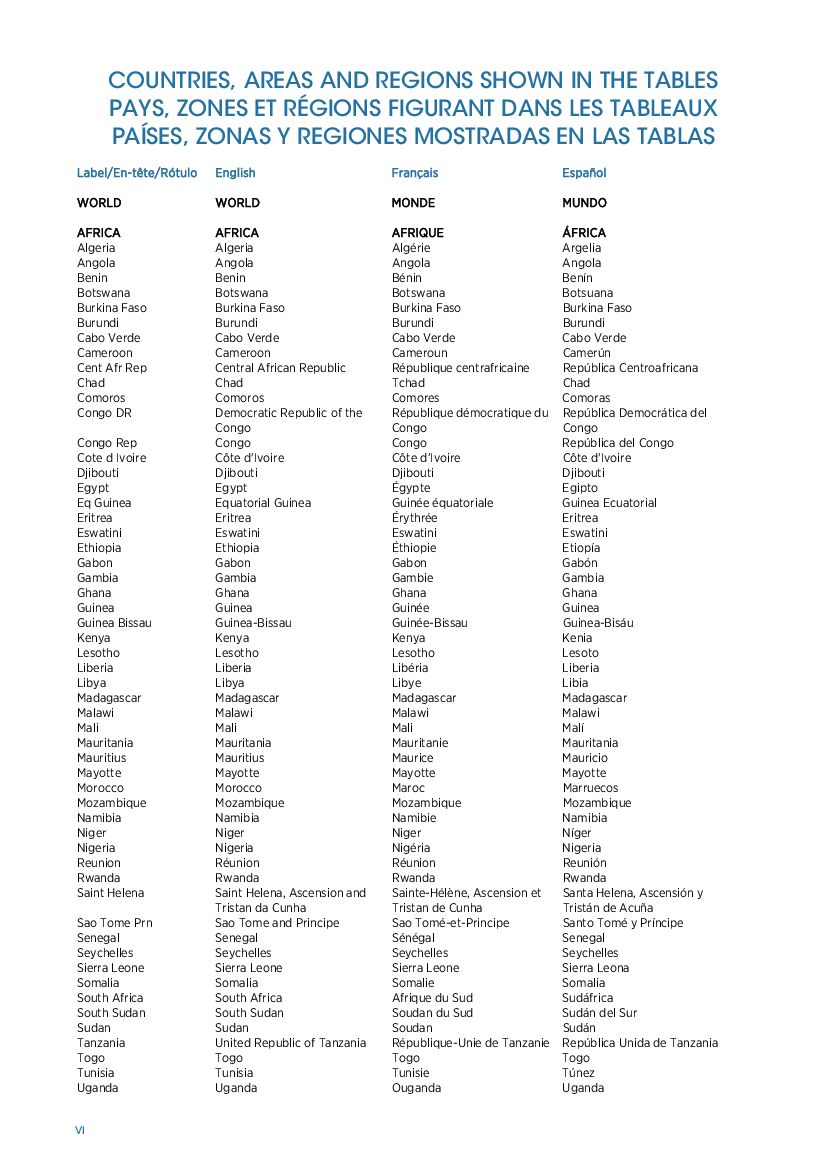 COUNTRIES, AREAS AND REGIONS SHOWN IN THE TABLES
PAYS, ZONES ET RÉGIONS FIGURANT DANS LES TABLEAUX
PAÍSES, ZONAS Y REGIONES MOSTRADAS EN LAS TABLAS

| Label/En-tête/Rótulo | English | Français | Español |
|---|---|---|---|
| WORLD | WORLD | MONDE | MUNDO |
| AFRICA | AFRICA | AFRIQUE | ÁFRICA |
| Algeria | Algeria | Algérie | Argelia |
| Angola | Angola | Angola | Angola |
| Benin | Benin | Bénin | Benín |
| Botswana | Botswana | Botswana | Botsuana |
| Burkina Faso | Burkina Faso | Burkina Faso | Burkina Faso |
| Burundi | Burundi | Burundi | Burundi |
| Cabo Verde | Cabo Verde | Cabo Verde | Cabo Verde |
| Cameroon | Cameroon | Cameroun | Camerún |
| Cent Afr Rep | Central African Republic | République centrafricaine | República Centroafricana |
| Chad | Chad | Tchad | Chad |
| Comoros | Comoros | Comores | Comoras |
| Congo DR | Democratic Republic of the Congo | République démocratique du Congo | República Democrática del Congo |
| Congo Rep | Congo | Congo | República del Congo |
| Cote d Ivoire | Côte d'Ivoire | Côte d'Ivoire | Côte d'Ivoire |
| Djibouti | Djibouti | Djibouti | Djibouti |
| Egypt | Egypt | Égypte | Egipto |
| Eq Guinea | Equatorial Guinea | Guinée équatoriale | Guinea Ecuatorial |
| Eritrea | Eritrea | Érythrée | Eritrea |
| Eswatini | Eswatini | Eswatini | Eswatini |
| Ethiopia | Ethiopia | Éthiopie | Etiopía |
| Gabon | Gabon | Gabon | Gabón |
| Gambia | Gambia | Gambie | Gambia |
| Ghana | Ghana | Ghana | Ghana |
| Guinea | Guinea | Guinée | Guinea |
| Guinea Bissau | Guinea-Bissau | Guinée-Bissau | Guinea-Bisáu |
| Kenya | Kenya | Kenya | Kenia |
| Lesotho | Lesotho | Lesotho | Lesoto |
| Liberia | Liberia | Libéria | Liberia |
| Libya | Libya | Libye | Libia |
| Madagascar | Madagascar | Madagascar | Madagascar |
| Malawi | Malawi | Malawi | Malawi |
| Mali | Mali | Mali | Malí |
| Mauritania | Mauritania | Mauritanie | Mauritania |
| Mauritius | Mauritius | Maurice | Mauricio |
| Mayotte | Mayotte | Mayotte | Mayotte |
| Morocco | Morocco | Maroc | Marruecos |
| Mozambique | Mozambique | Mozambique | Mozambique |
| Namibia | Namibia | Namibie | Namibia |
| Niger | Niger | Niger | Níger |
| Nigeria | Nigeria | Nigéria | Nigeria |
| Reunion | Réunion | Réunion | Reunión |
| Rwanda | Rwanda | Rwanda | Rwanda |
| Saint Helena | Saint Helena, Ascension and Tristan da Cunha | Sainte-Hélène, Ascension et Tristan de Cunha | Santa Helena, Ascensión y Tristán de Acuña |
| Sao Tome Prn | Sao Tome and Principe | Sao Tomé-et-Principe | Santo Tomé y Príncipe |
| Senegal | Senegal | Sénégal | Senegal |
| Seychelles | Seychelles | Seychelles | Seychelles |
| Sierra Leone | Sierra Leone | Sierra Leone | Sierra Leona |
| Somalia | Somalia | Somalie | Somalia |
| South Africa | South Africa | Afrique du Sud | Sudáfrica |
| South Sudan | South Sudan | Soudan du Sud | Sudán del Sur |
| Sudan | Sudan | Soudan | Sudán |
| Tanzania | United Republic of Tanzania | République-Unie de Tanzanie | República Unida de Tanzania |
| Togo | Togo | Togo | Togo |
| Tunisia | Tunisia | Tunisie | Túnez |
| Uganda | Uganda | Ouganda | Uganda |

VI